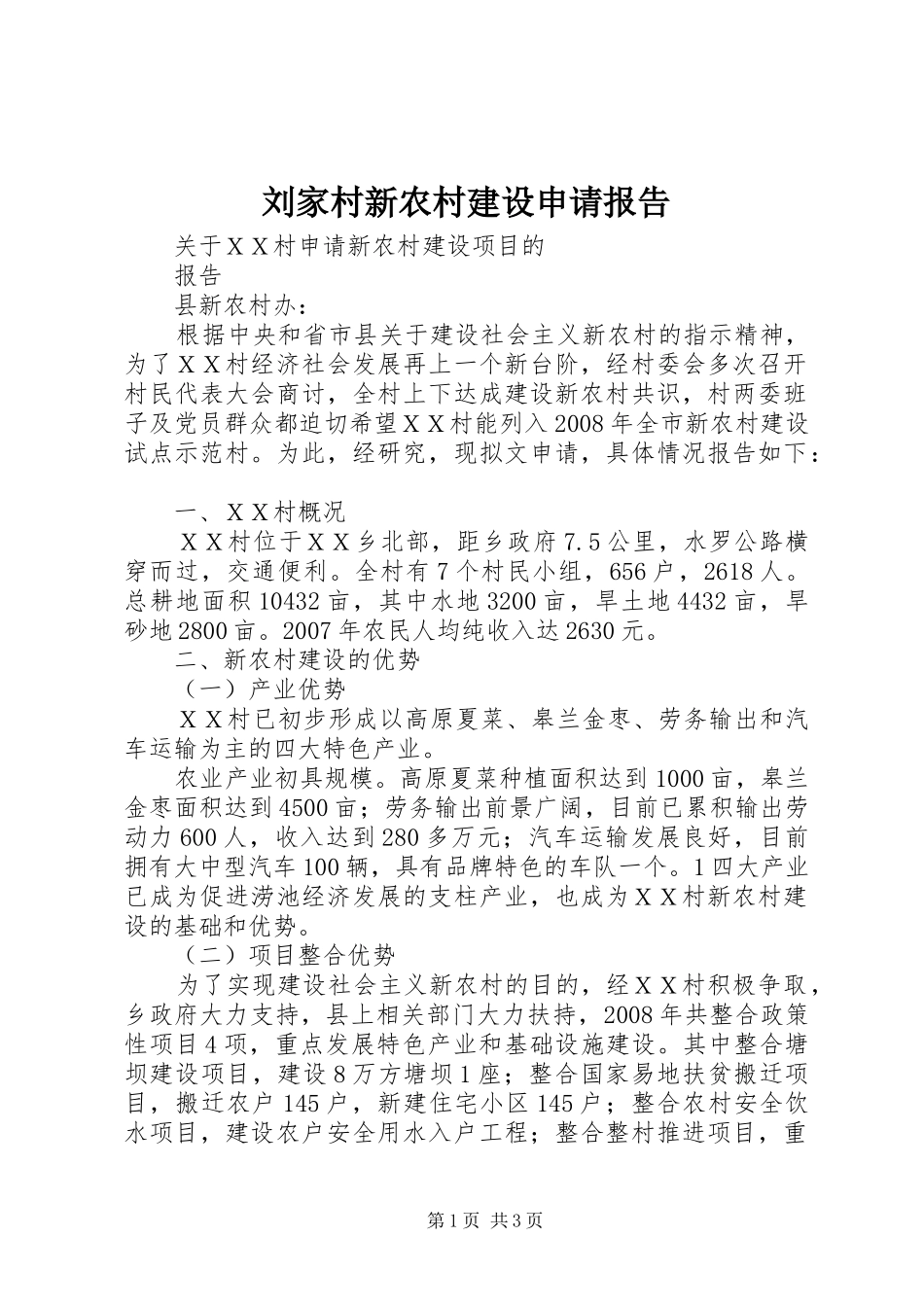 刘家村新农村建设申请报告

关于ＸＸ村申请新农村建设项目的

报告

县新农村办：

根据中央和省市县关于建设社会主义新农村的指示精神，为了ＸＸ村经济社会发展再上一个新台阶，经村委会多次召开村民代表大会商讨，全村上下达成建设新农村共识，村两委班子及党员群众都迫切希望ＸＸ村能列入2008年全市新农村建设试点示范村。为此，经研究，现拟文申请，具体情况报告如下：

一、ＸＸ村概况

ＸＸ村位于ＸＸ乡北部，距乡政府7.5公里，水罗公路横穿而过，交通便利。全村有7个村民小组，656户，2618人。总耕地面积10432亩，其中水地3200亩，旱土地4432亩，旱砂地2800亩。2007年农民人均纯收入达2630元。

二、新农村建设的优势

（一）产业优势

ＸＸ村已初步形成以高原夏菜、皋兰金枣、劳务输出和汽车运输为主的四大特色产业。

农业产业初具规模。高原夏菜种植面积达到1000亩，皋兰金枣面积达到4500亩；劳务输出前景广阔，目前已累积输出劳动力600人，收入达到280多万元；汽车运输发展良好，目前拥有大中型汽车100辆，具有品牌特色的车队一个。1四大产业已成为促进涝池经济发展的支柱产业，也成为ＸＸ村新农村建设的基础和优势。

（二）项目整合优势

为了实现建设社会主义新农村的目的，经ＸＸ村积极争取，乡政府大力支持，县上相关部门大力扶持，2008年共整合政策性项目4项，重点发展特色产业和基础设施建设。其中整合塘坝建设项目，建设8万方塘坝1座；整合国家易地扶贫搬迁项目，搬迁农户145户，新建住宅小区145户；整合农村安全饮水项目，建设农户安全用水入户工程；整合整村推进项目，重

第1页 共3页